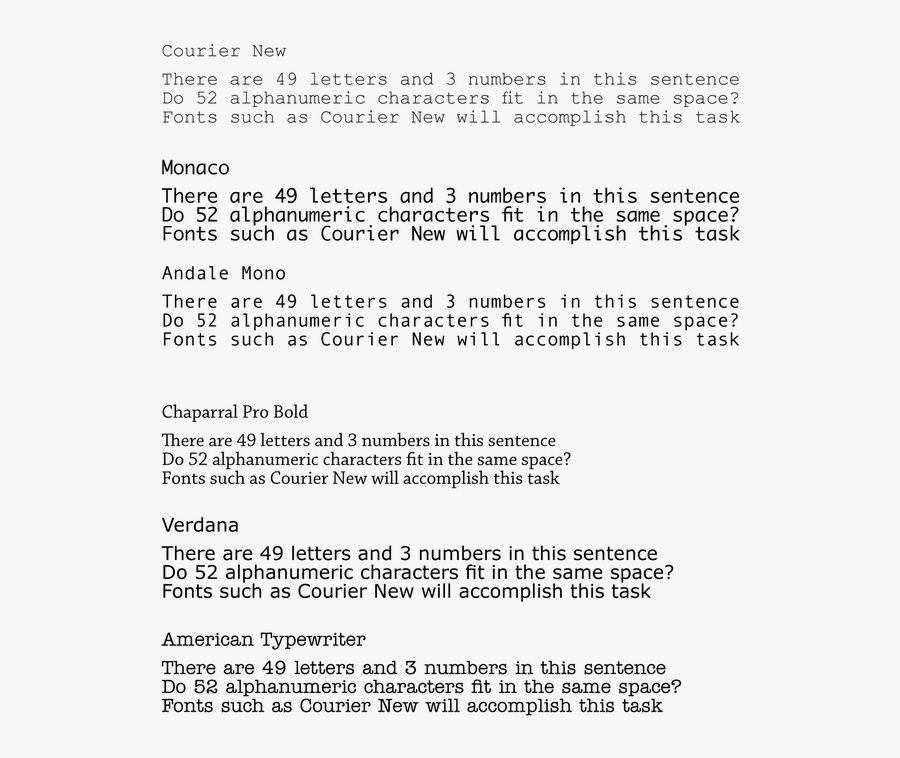 Courier New

There are 49 letters and 3 numbers in this sentence
Do 52 alphanumeric characters fit in the same space?
Fonts such as Courier New will accomplish this task

Monaco

There are 49 letters and 3 numbers in this sentence
Do 52 alphanumeric characters fit in the same space?
Fonts such as Courier New will accomplish this task

Andale Mono

There are 49 letters and 3 numbers in this sentence
Do 52 alphanumeric characters fit in the same space?
Fonts such as Courier New will accomplish this task

Chaparral Pro Bold

There are 49 letters and 3 numbers in this sentence
Do 52 alphanumeric characters fit in the same space?
Fonts such as Courier New will accomplish this task

Verdana

There are 49 letters and 3 numbers in this sentence
Do 52 alphanumeric characters fit in the same space?
Fonts such as Courier New will accomplish this task

American Typewriter

There are 49 letters and 3 numbers in this sentence
Do 52 alphanumeric characters fit in the same space?
Fonts such as Courier New will accomplish this task